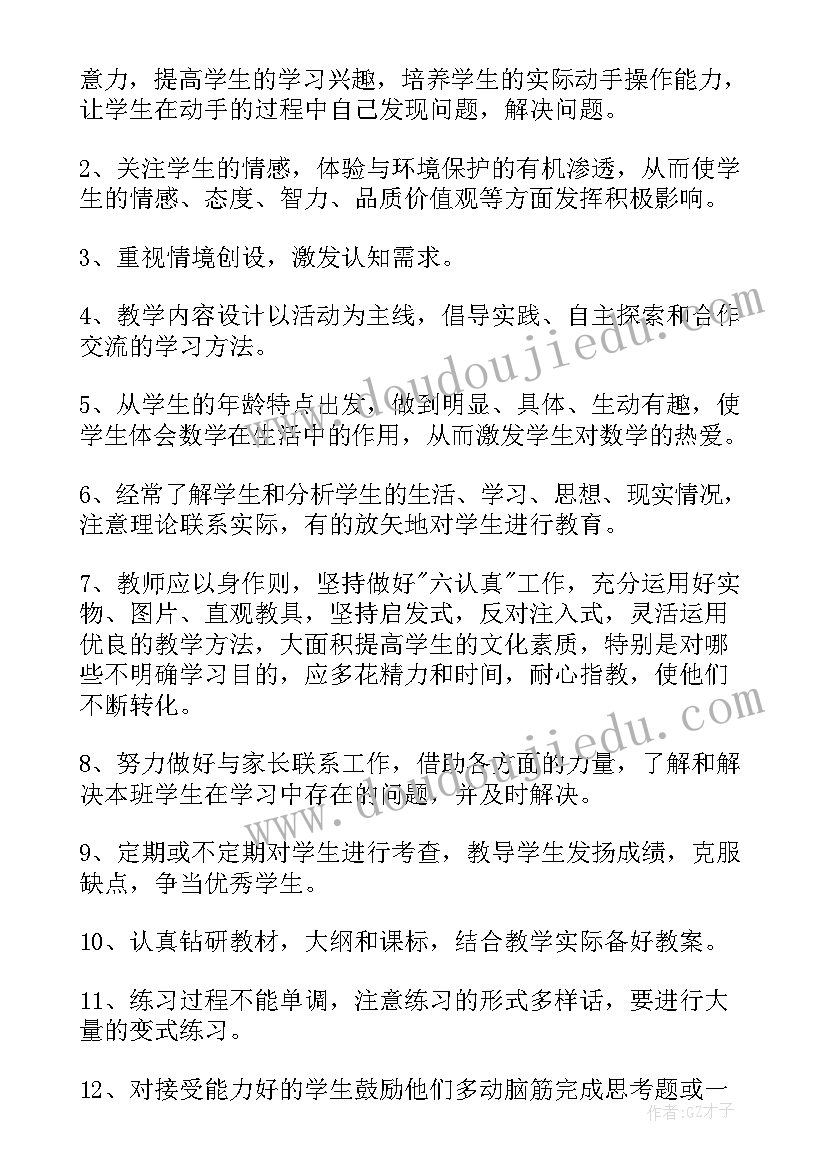 意力，提高学生的学习兴趣，培养学生的实际动手操作能力，让学生在动手的过程中自己发现问题，解决问题。

2、关注学生的情感，体验与环境保护的有机渗透，从而使学生的情感、态度、智力、品质价值观等方面发挥积极影响。

3、重视情境创设，激发认知需求。

4、教学内容设计以活动为主线，倡导实践、自主探索和合作交流的学习方法。

5、从学生的年龄特点出发，做到明显、具体、生动有趣，使学生体会数学在生活中的作用，从而激发学生对数学的热爱。

6、经常了解学生和分析学生的生活、学习、思想、现实情况，注意理论联系实际，有的放矢地对学生进行教育。

7、教师应以身作则，坚持做好"六认真"工作，充分运用好实物、图片、直观教具，坚持启发式，反对注入式，灵活运用优良的教学方法，大面积提高学生的文化素质，特别是对哪些不明确学习目的，应多花精力和时间，耐心指教，使他们不断转化。

8、努力做好与家长联系工作，借助各方面的力量，了解和解决本班学生在学习中存在的问题，并及时解决。

9、定期或不定期对学生进行考查，教导学生发扬成绩，克服缺点，争当优秀学生。

10、认真钻研教材，大纲和课标，结合教学实际备好教案。

11、练习过程不能单调，注意练习的形式多样话，要进行大量的变式练习。

12、对接受能力好的学生鼓励他们多动脑筋完成思考题或一

www.doudoujiedu.com
www.doudoujiedu.com
作者：GZ才子